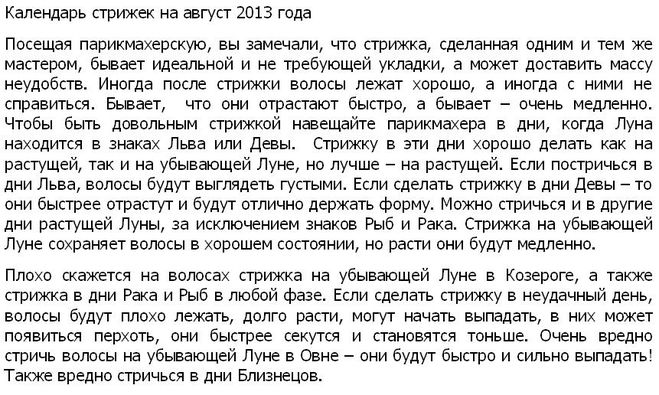 Календарь стрижек на август 2013 года

Посещая парикмахерскую, вы замечали, что стрижка, сделанная одним и тем же мастером, бывает идеальной и не требующей укладки, а может доставить массу неудобств. Иногда после стрижки волосы лежат хорошо, а иногда с ними не справиться. Бывает, что они отрастают быстро, а бывает – очень медленно. Чтобы быть довольным стрижкой навещайте парикмахера в дни, когда Луна находится в знаках Льва или Девы. Стрижку в эти дни хорошо делать как на растущей, так и на убывающей Луне, но лучше – на растущей. Если постричься в дни Льва, волосы будут выглядеть густыми. Если сделать стрижку в дни Девы – то они быстрее отрастут и будут отлично держать форму. Можно стричься и в другие дни растущей Луны, за исключением знаков Рыб и Рака. Стрижка на убывающей Луне сохраняет волосы в хорошем состоянии, но расти они будут медленно.

Плохо скажется на волосах стрижка на убывающей Луне в Козероге, а также стрижка в дни Рака и Рыб в любой фазе. Если сделать стрижку в неудачный день, волосы будут плохо лежать, долго расти, могут начать выпадать, в них может появиться перхоть, они быстрее секутся и становятся тоньше. Очень вредно стричь волосы на убывающей Луне в Овне – они будут быстро и сильно выпадать! Также вредно стричься в дни Близнецов.